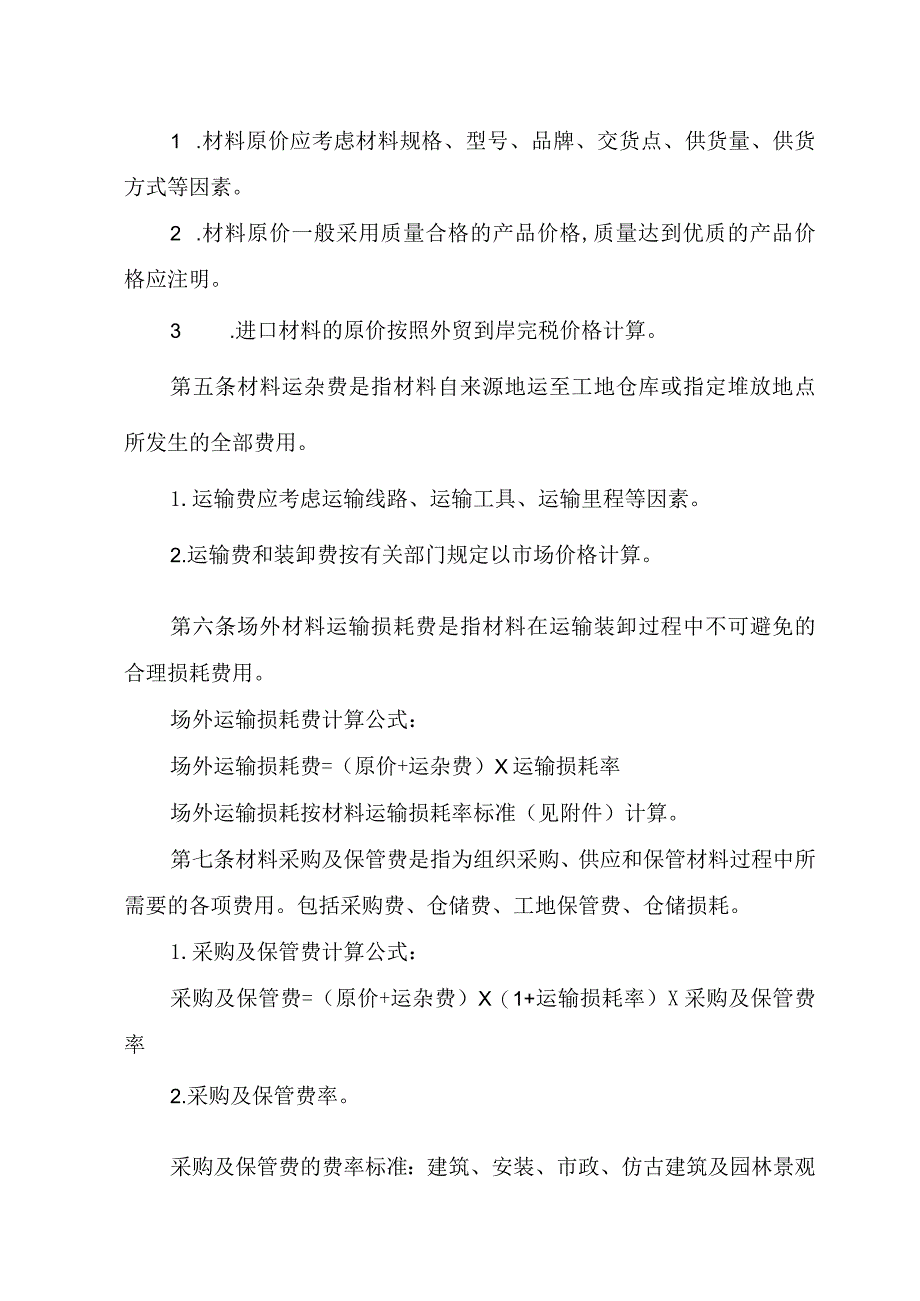 1 .材料原价应考虑材料规格、型号、品牌、交货点、供货量、供货方式等因素。

2 .材料原价一般采用质量合格的产品价格,质量达到优质的产品价格应注明。

3 .进口材料的原价按照外贸到岸完税价格计算。

第五条材料运杂费是指材料自来源地运至工地仓库或指定堆放地点所发生的全部费用。

1. 运输费应考虑运输线路、运输工具、运输里程等因素。

2.运输费和装卸费按有关部门规定以市场价格计算。

第六条场外材料运输损耗费是指材料在运输装卸过程中不可避免的合理损耗费用。

场外运输损耗费计算公式:

场外运输损耗费=(原价+运杂费)X运输损耗率

场外运输损耗按材料运输损耗率标准(见附件)计算。

第七条材料采购及保管费是指为组织采购、供应和保管材料过程中所需要的各项费用。包括采购费、仓储费、工地保管费、仓储损耗。

1. 采购及保管费计算公式:

采购及保管费=(原价+运杂费)X(1+运输损耗率)X采购及保管费率

2.采购及保管费率。

采购及保管费的费率标准:建筑、安装、市政、仿古建筑及园林景观